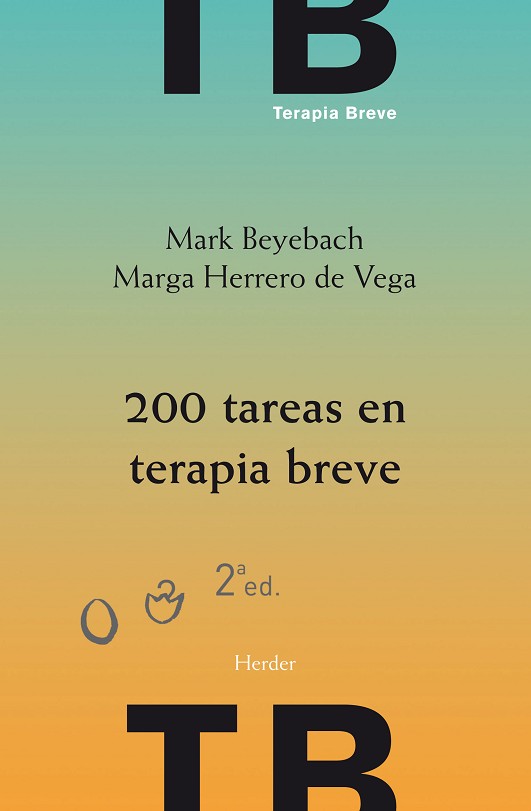 TB

Terapia Breve

Mark Beyebach
Marga Herrero de Vega

200 tareas en terapia breve

2ª ed.

Herder

TB